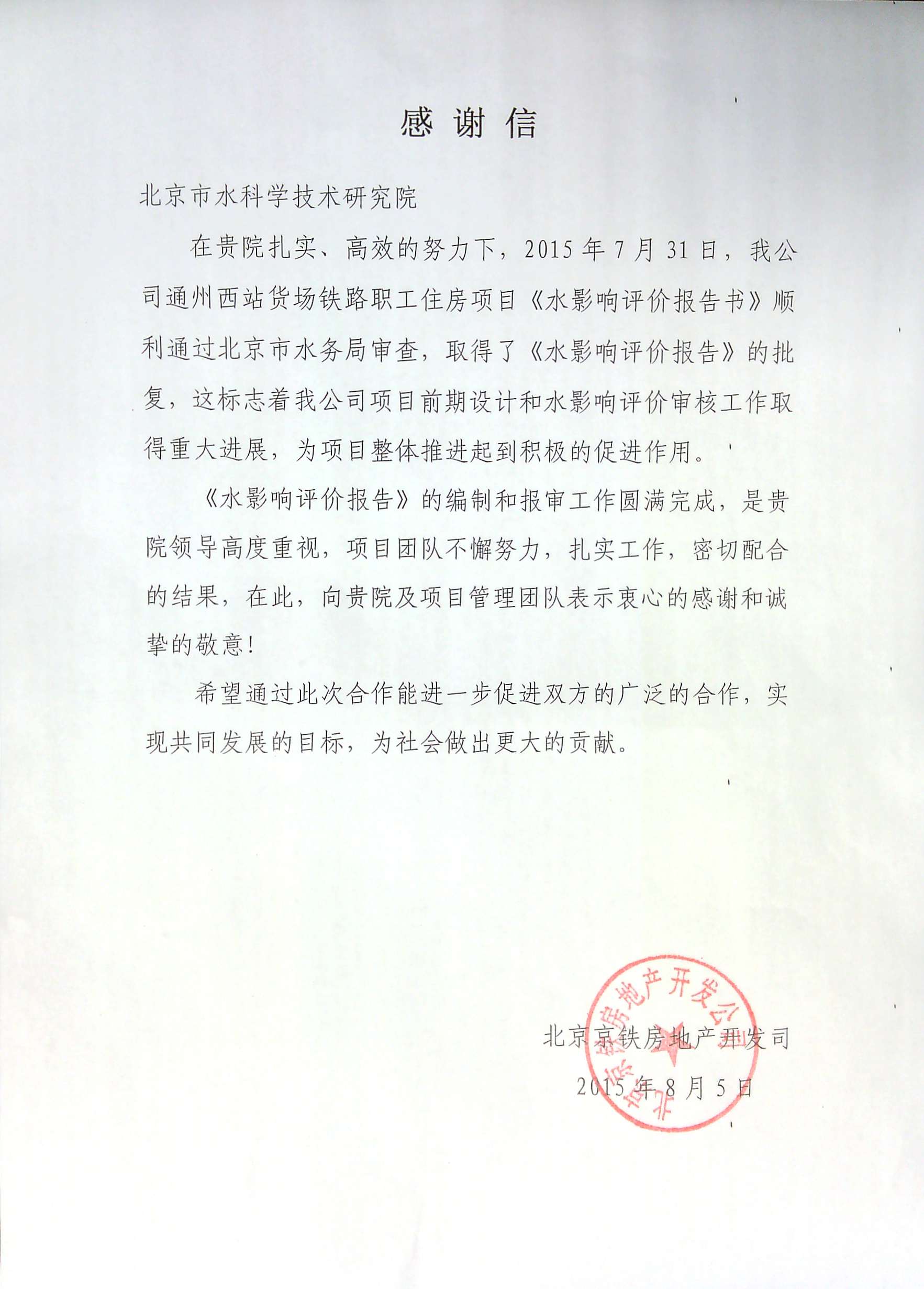 感谢信

北京市水科学技术研究院

在贵院扎实、高效的努力下，2015年7月31日，我公司通州西站货场铁路职工住房项目《水影响评价报告书》顺利通过北京市水务局审查，取得了《水影响评价报告》的批复，这标志着我公司项目前期设计和水影响评价审核工作取得重大进展，为项目整体推进起到积极的促进作用。

《水影响评价报告》的编制和报审工作圆满完成，是贵院领导高度重视，项目团队不懈努力，扎实工作，密切配合的结果，在此，向贵院及项目管理团队表示衷心的感谢和诚挚的敬意！

希望通过此次合作能进一步促进双方的广泛的合作，实现共同发展的目标，为社会做出更大的贡献。

北京京铁房地产开发司
2015年8月5日

北京京铁房地产开发公司